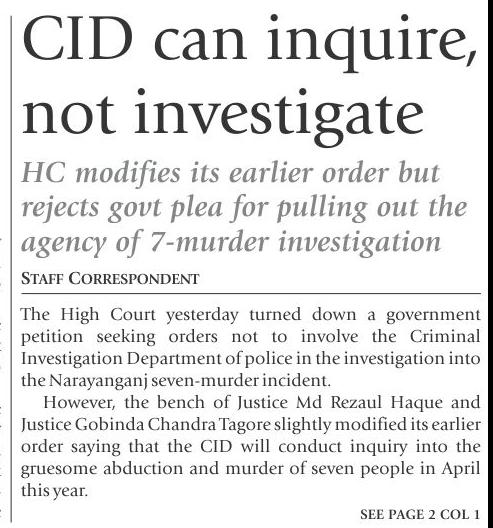 CID can inquire, not investigate

HC modifies its earlier order but rejects govt plea for pulling out the agency of 7-murder investigation

STAFF CORRESPONDENT

The High Court yesterday turned down a government petition seeking orders not to involve the Criminal Investigation Department of police in the investigation into the Narayanganj seven-murder incident.

However, the bench of Justice Md Rezaul Haque and Justice Gobinda Chandra Tagore slightly modified its earlier order saying that the CID will conduct inquiry into the gruesome abduction and murder of seven people in April this year.

SEE PAGE 2 COL 1